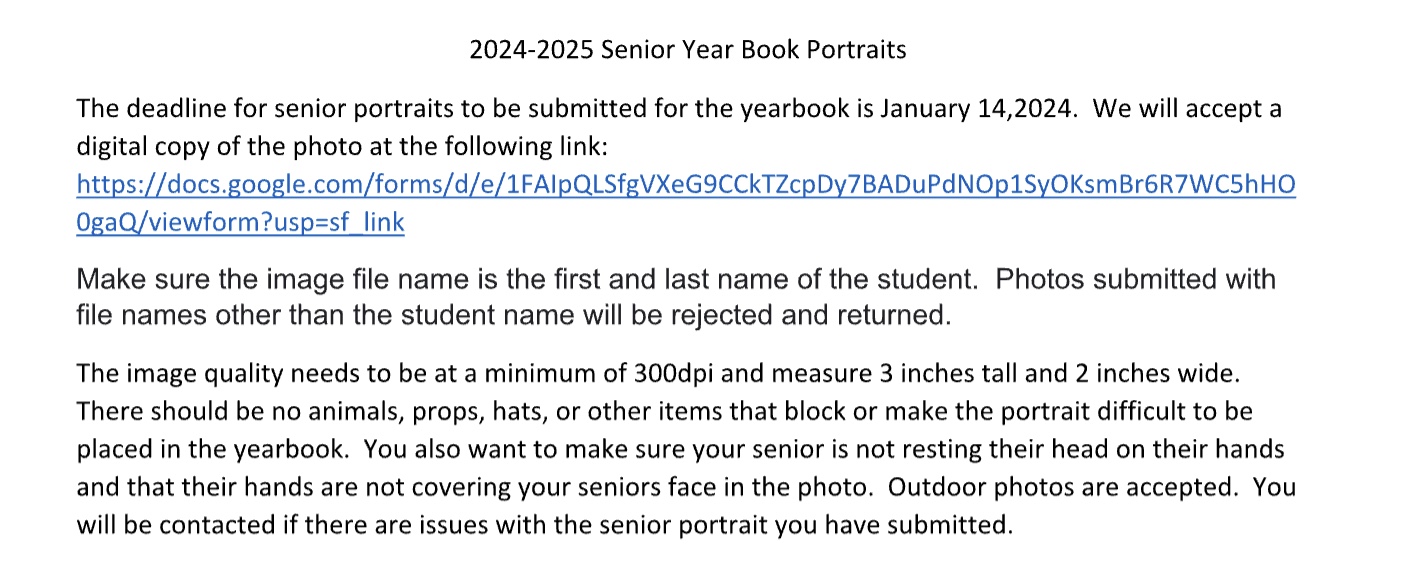 2024-2025 Senior Year Book Portraits

The deadline for senior portraits to be submitted for the yearbook is January 14,2024. We will accept a digital copy of the photo at the following link: https://docs.google.com/forms/d/e/1FAIpQLSfgVXeG9CCkTZcpDy7BADuPdNOp1SyOKsmBr6R7WC5hHO0gaQ/viewform?usp=sf_link

Make sure the image file name is the first and last name of the student. Photos submitted with file names other than the student name will be rejected and returned.

The image quality needs to be at a minimum of 300dpi and measure 3 inches tall and 2 inches wide. There should be no animals, props, hats, or other items that block or make the portrait difficult to be placed in the yearbook. You also want to make sure your senior is not resting their head on their hands and that their hands are not covering your seniors face in the photo. Outdoor photos are accepted. You will be contacted if there are issues with the senior portrait you have submitted.